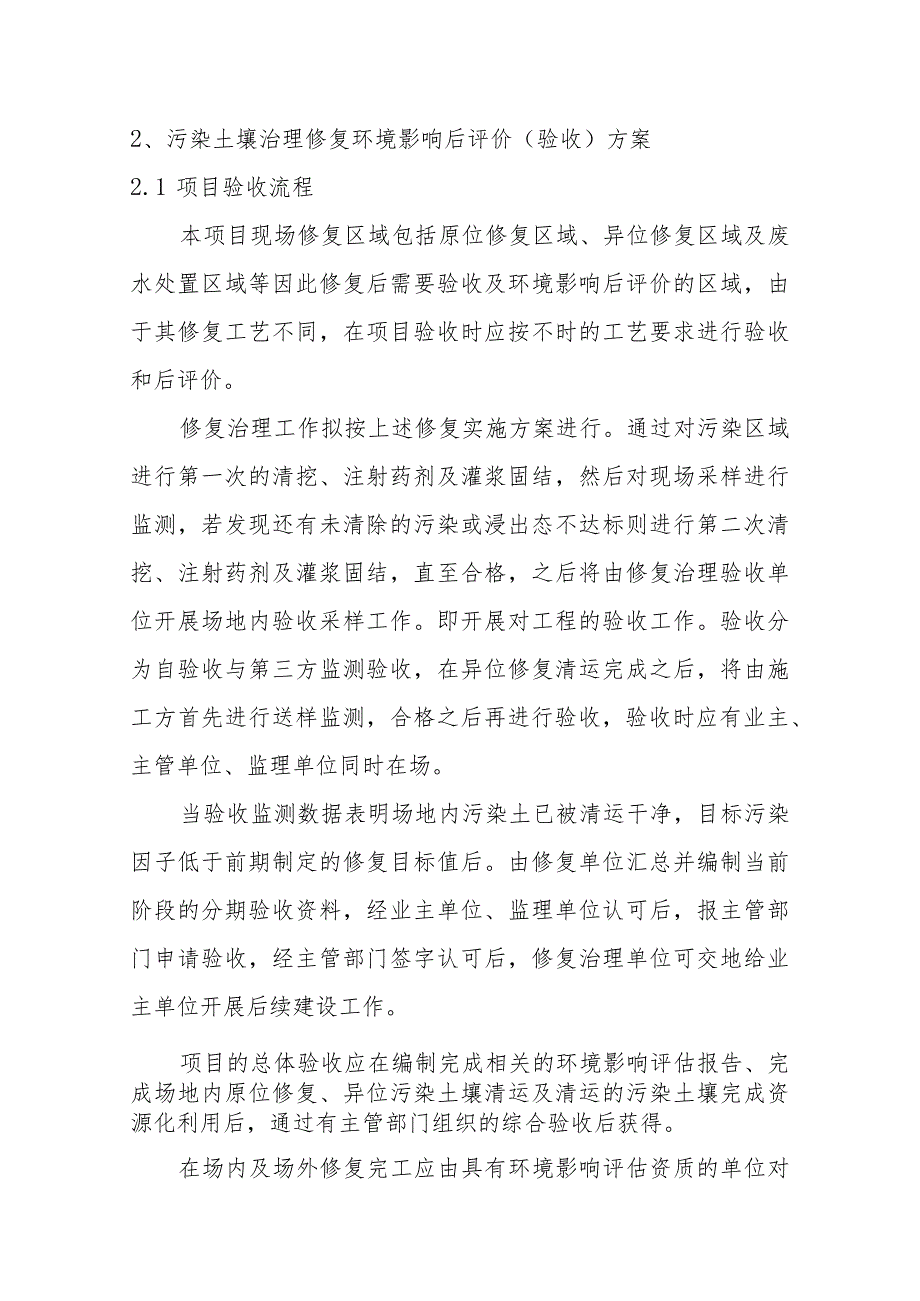 2、污染土壤治理修复环境影响后评价（验收）方案

2.1 项目验收流程

本项目现场修复区域包括原位修复区域、异位修复区域及废水处置区域等因此修复后需要验收及环境影响后评价的区域，由于其修复工艺不同，在项目验收时应按不时的工艺要求进行验收和后评价。

修复治理工作拟按上述修复实施方案进行。通过对污染区域进行第一次的清挖、注射药剂及灌浆固结，然后对现场采样进行监测，若发现还有未清除的污染或浸出态不达标则进行第二次清挖、注射药剂及灌浆固结，直至合格，之后将由修复治理验收单位开展场地内验收采样工作。即开展对工程的验收工作。验收分为自验收与第三方监测验收，在异位修复清运完成之后，将由施工方首先进行送样监测，合格之后再进行验收，验收时应有业主、主管单位、监理单位同时在场。

当验收监测数据表明场地内污染土已被清运干净，目标污染因子低于前期制定的修复目标值后。由修复单位汇总并编制当前阶段的分期验收资料，经业主单位、监理单位认可后，报主管部门申请验收，经主管部门签字认可后，修复治理单位可交地给业主单位开展后续建设工作。

项目的总体验收应在编制完成相关的环境影响评估报告、完成场地内原位修复、异位污染土壤清运及清运的污染土壤完成资源化利用后，通过有主管部门组织的综合验收后获得。

在场内及场外修复完工应由具有环境影响评估资质的单位对